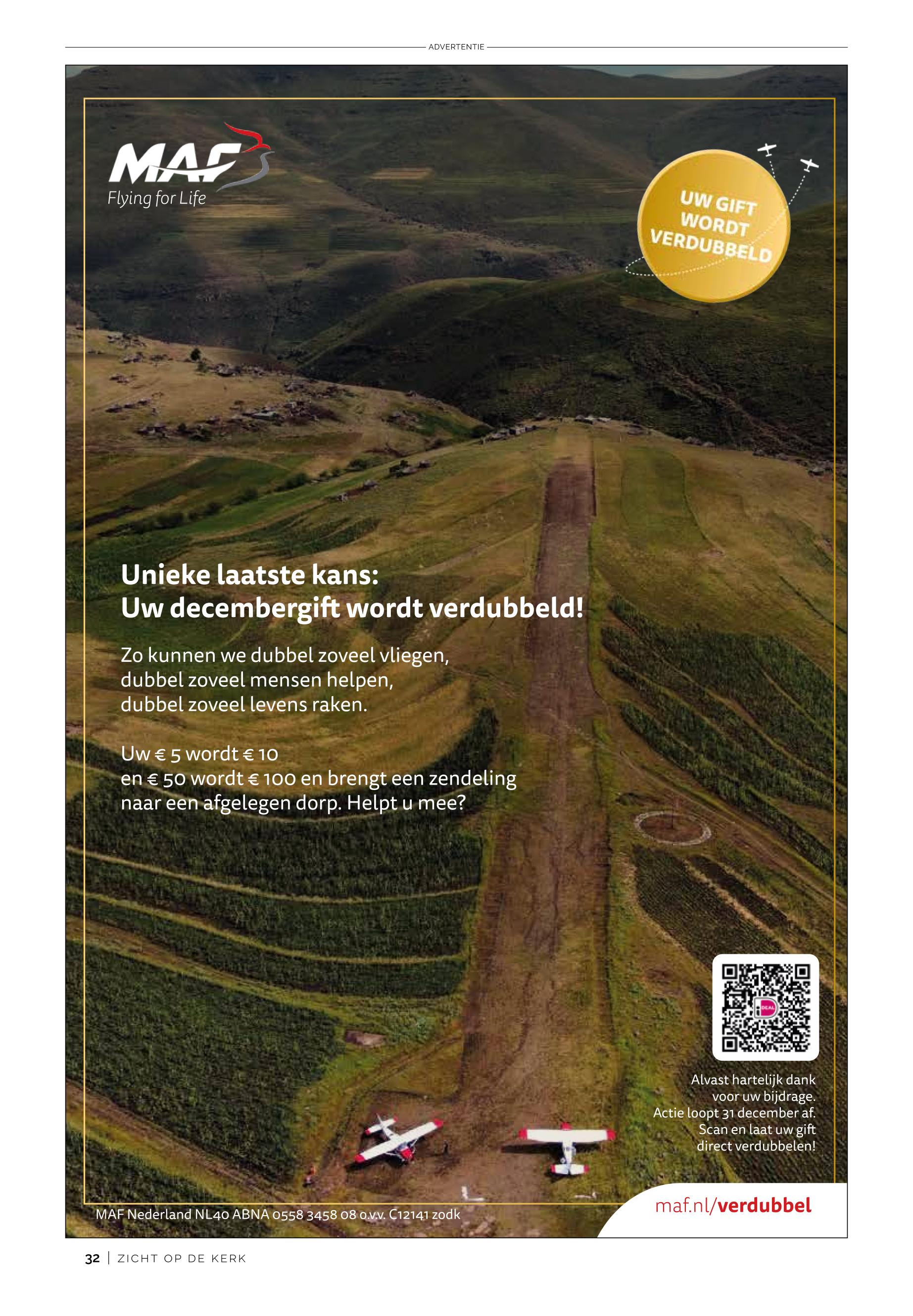 ADVERTENTIE

MAF
Flying for Life

UW GIFT WORDT VERDUBBELD

Unieke laatste kans:
Uw decembergift wordt verdubbeld!

Zo kunnen we dubbel zoveel vliegen, dubbel zoveel mensen helpen, dubbel zoveel levens raken.

Uw € 5 wordt € 10 en € 50 wordt € 100 en brengt een zendeling naar een afgelegen dorp. Helpt u mee?

Alvast hartelijk dank voor uw bijdrage. Actie loopt 31 december af. Scan en laat uw gift direct verdubbelen!

MAF Nederland NL40 ABNA 0558 3458 08 o.v.v. C12141 zodk

maf.nl/verdubbel

32 | ZICHT OP DE KERK